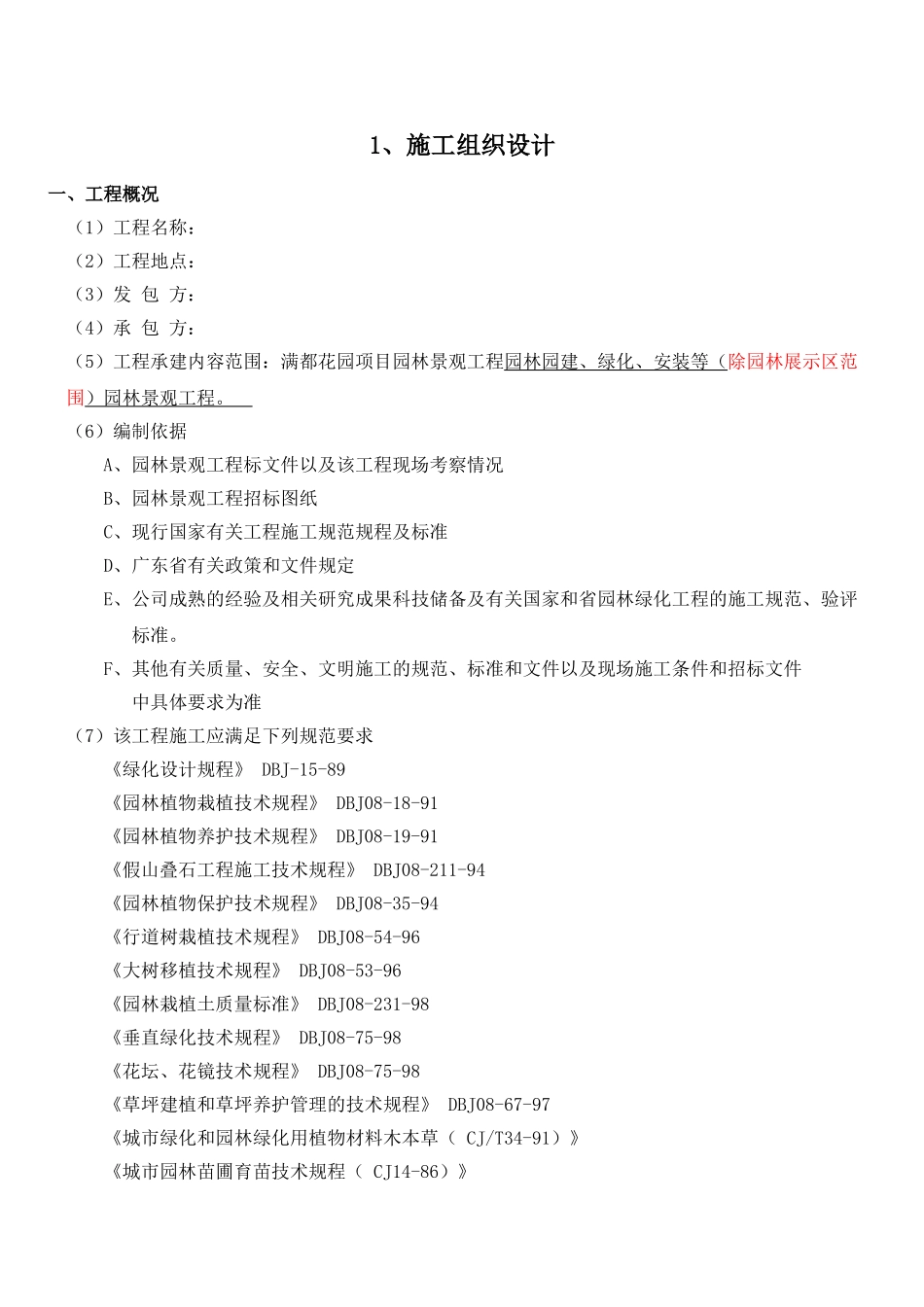 1、施工组织设计

一、工程概况

（1）工程名称：

（2）工程地点：

（3）发 包 方：

（4）承 包 方：

（5）工程承建内容范围：满都花园项目园林景观工程园林园建、绿化、安装等（除园林展示区范围）园林景观工程。

（6）编制依据

A、园林景观工程标文件以及该工程现场考察情况

B、园林景观工程招标图纸

C、现行国家有关工程施工规范规程及标准

D、广东省有关政策和文件规定

E、公司成熟的经验及相关研究成果科技储备及有关国家和省园林绿化工程的施工规范、验评标准。

F、其他有关质量、安全、文明施工的规范、标准和文件以及现场施工条件和招标文件中具体要求为准

（7）该工程施工应满足下列规范要求

《绿化设计规程》 DBJ-15-89

《园林植物栽植技术规程》 DBJ08-18-91

《园林植物养护技术规程》 DBJ08-19-91

《假山叠石工程施工技术规程》 DBJ08-211-94

《园林植物保护技术规程》 DBJ08-35-94

《行道树栽植技术规程》 DBJ08-54-96

《大树移植技术规程》 DBJ08-53-96

《园林栽植土质量标准》 DBJ08-231-98

《垂直绿化技术规程》 DBJ08-75-98

《花坛、花镜技术规程》 DBJ08-75-98

《草坪建植和草坪养护管理的技术规程》 DBJ08-67-97

《城市绿化和园林绿化用植物材料木本草（ CJ/T34-91）》

《城市园林苗圃育苗技术规程（ CJ14-86）》